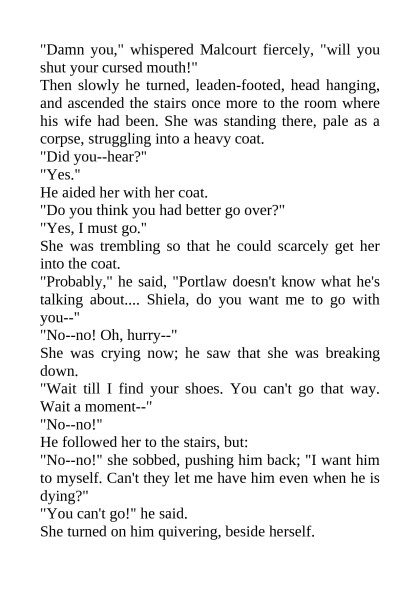 "Damn you," whispered Malcourt fiercely, "will you shut your cursed mouth!"
Then slowly he turned, leaden-footed, head hanging, and ascended the stairs once more to the room where his wife had been. She was standing there, pale as a corpse, struggling into a heavy coat.
"Did you--hear?"
"Yes."
He aided her with her coat.
"Do you think you had better go over?"
"Yes, I must go."
She was trembling so that he could scarcely get her into the coat.
"Probably," he said, "Portlaw doesn't know what he's talking about.... Shiela, do you want me to go with you--"
"No--no! Oh, hurry--"
She was crying now; he saw that she was breaking down.
"Wait till I find your shoes. You can't go that way. Wait a moment--"
"No--no!"
He followed her to the stairs, but:
"No--no!" she sobbed, pushing him back; "I want him to myself. Can't they let me have him even when he is dying?"
"You can't go!" he said.
She turned on him quivering, beside herself.